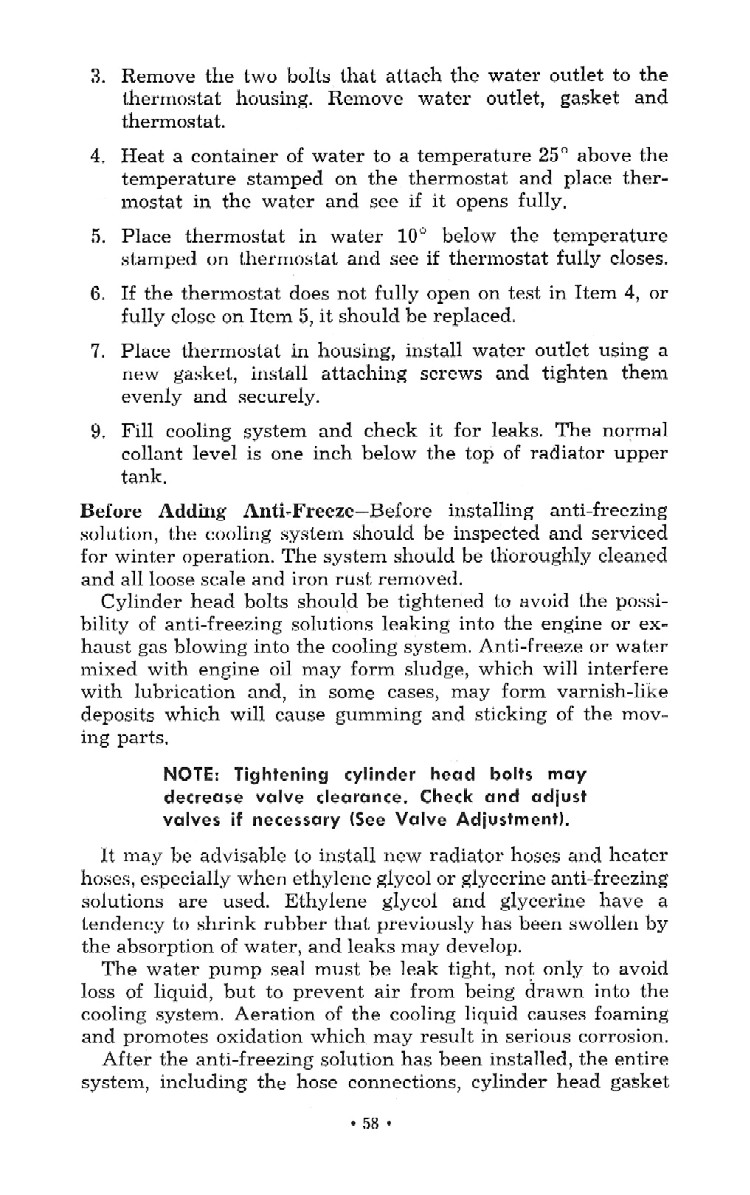 3. Remove the two bolts that attach the water outlet to the thermostat housing. Remove water outlet, gasket and thermostat.

4. Heat a container of water to a temperature 25° above the temperature stamped on the thermostat and place thermostat in the water and see if it opens fully.

5. Place thermostat in water 10° below the temperature stamped on thermostat and see if thermostat fully closes.

6. If the thermostat does not fully open on test in Item 4, or fully close on Item 5, it should be replaced.

7. Place thermostat in housing, install water outlet using a new gasket, install attaching screws and tighten them evenly and securely.

9. Fill cooling system and check it for leaks. The normal collant level is one inch below the top of radiator upper tank.

Before Adding Anti-Freeze—Before installing anti-freezing solution, the cooling system should be inspected and serviced for winter operation. The system should be thoroughly cleaned and all loose scale and iron rust removed.

Cylinder head bolts should be tightened to avoid the possibility of anti-freezing solutions leaking into the engine or exhaust gas blowing into the cooling system. Anti-freeze or water mixed with engine oil may form sludge, which will interfere with lubrication and, in some cases, may form varnish-like deposits which will cause gumming and sticking of the moving parts.

NOTE: Tightening cylinder head bolts may decrease valve clearance. Check and adjust valves if necessary (See Valve Adjustment).

It may be advisable to install new radiator hoses and heater hoses, especially when ethylene glycol or glycerine anti-freezing solutions are used. Ethylene glycol and glycerine have a tendency to shrink rubber that previously has been swollen by the absorption of water, and leaks may develop.

The water pump seal must be leak tight, not only to avoid loss of liquid, but to prevent air from being drawn into the cooling system. Aeration of the cooling liquid causes foaming and promotes oxidation which may result in serious corrosion.

After the anti-freezing solution has been installed, the entire system, including the hose connections, cylinder head gasket

• 58 •